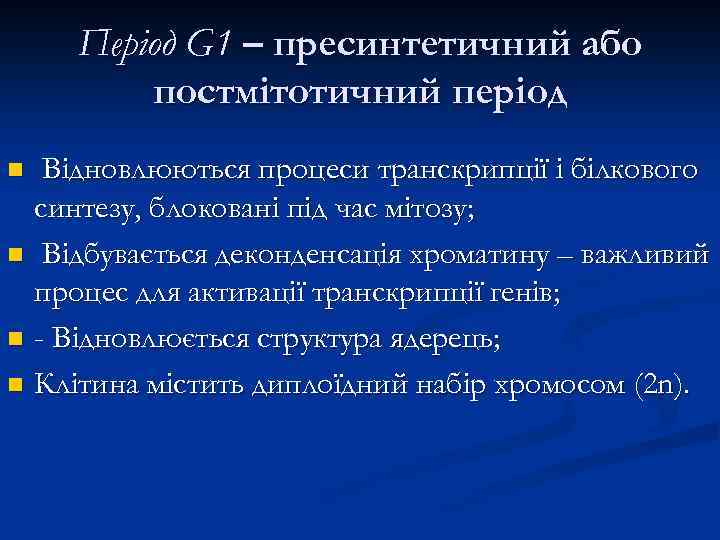 Період G1 – пресинтетичний або постмітотичний період

Відновлюються процеси транскрипції і білкового синтезу, блоковані під час мітозу;

Відбувається деконденсація хроматину – важливий процес для активації транскрипції генів;

- Відновлюється структура ядерець;

Клітина містить диплоїдний набір хромосом (2n).